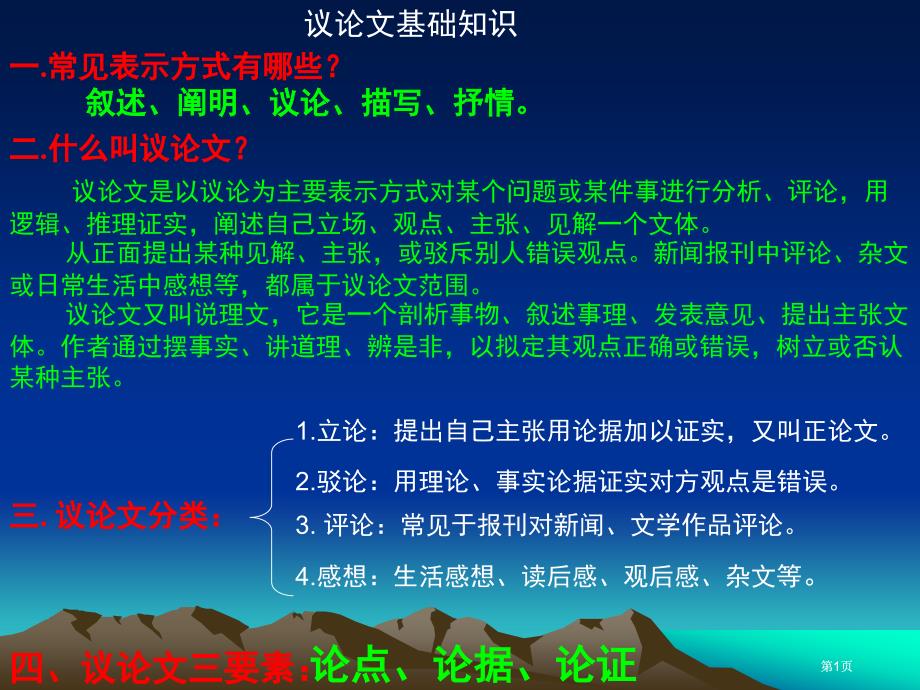 议论文基础知识

一.常见表示方式有哪些？

叙述、阐明、议论、描写、抒情。

二.什么叫议论文？

议论文是以议论为主要表示方式对某个问题或某件事进行分析、评论，用逻辑、推理证实，阐述自己立场、观点、主张、见解一个文体。

从正面提出某种见解、主张，或驳斥别人错误观点。新闻报刊中评论、杂文或日常生活中感想等，都属于议论文范围。

议论文又叫说理文，它是一个剖析事物、叙述事理、发表意见、提出主张文体。作者通过摆事实、讲道理、辨是非，以拟定其观点正确或错误，树立或否认某种主张。

三. 议论文分类：

1.立论：提出自己主张用论据加以证实，又叫正论文。

2.驳论：用理论、事实论据证实对方观点是错误。

3. 评论：常见于报刊对新闻、文学作品评论。

4.感想：生活感想、读后感、观后感、杂文等。

四、议论文三要素：论点、论据、论证

第1页